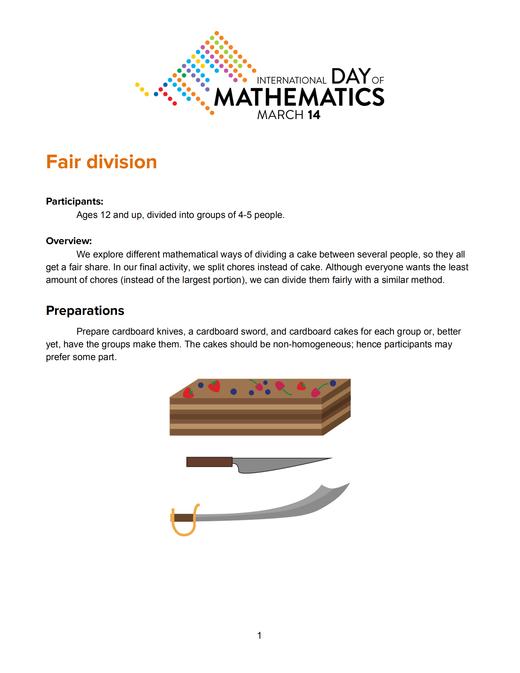 INTERNATIONAL DAY OF MATHEMATICS MARCH 14

Fair division

Participants:
Ages 12 and up, divided into groups of 4-5 people.

Overview:
We explore different mathematical ways of dividing a cake between several people, so they all get a fair share. In our final activity, we split chores instead of cake. Although everyone wants the least amount of chores (instead of the largest portion), we can divide them fairly with a similar method.

Preparations

Prepare cardboard knives, a cardboard sword, and cardboard cakes for each group or, better yet, have the groups make them. The cakes should be non-homogeneous; hence participants may prefer some part.

1